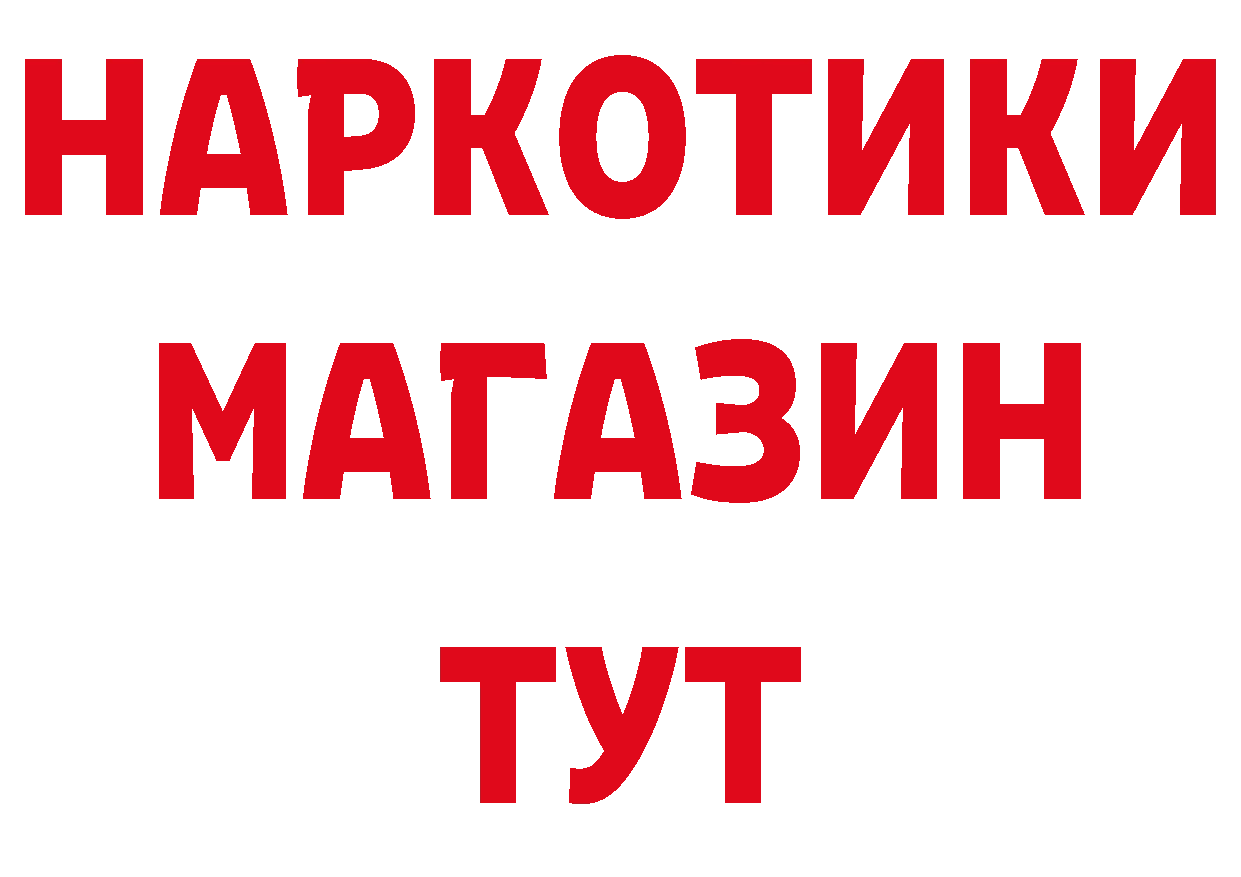 НАРКОТИКИ
МАГАЗИН
ТУТ